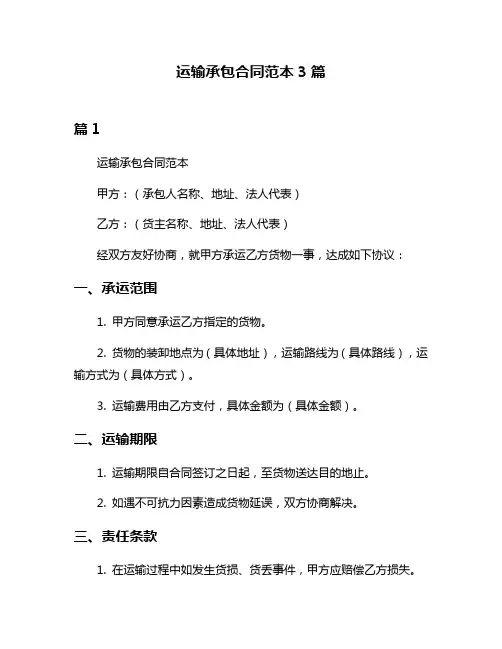 运输承包合同范本 3 篇

篇 1

运输承包合同范本

甲方：（承包人名称、地址、法人代表）

乙方：（货主名称、地址、法人代表）

经双方友好协商，就甲方承运乙方货物一事，达成如下协议：

一、承运范围

1. 甲方同意承运乙方指定的货物。

2. 货物的装卸地点为（具体地址），运输路线为（具体路线），运输方式为（具体方式）。

3. 运输费用由乙方支付，具体金额为（具体金额）。

二、运输期限

1. 运输期限自合同签订之日起，至货物送达目的地止。

2. 如遇不可抗力因素造成货物延误，双方协商解决。

三、责任条款

1. 在运输过程中如发生货损、货丢事件，甲方应赔偿乙方损失。